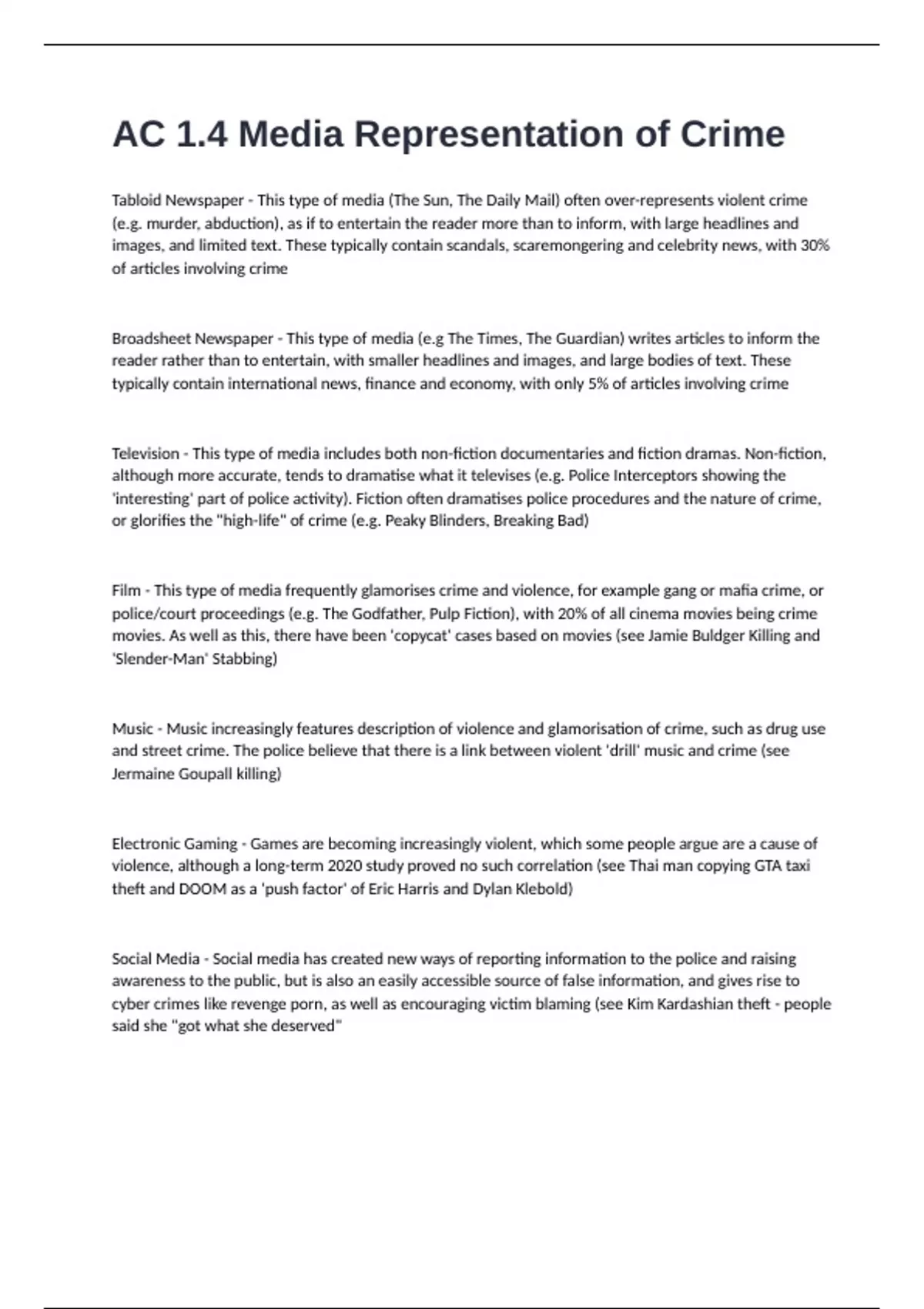 AC 1.4 Media Representation of Crime

Tabloid Newspaper - This type of media (The Sun, The Daily Mail) often over-represents violent crime (e.g. murder, abduction), as if to entertain the reader more than to inform, with large headlines and images, and limited text. These typically contain scandals, scaremongering and celebrity news, with 30% of articles involving crime

Broadsheet Newspaper - This type of media (e.g The Times, The Guardian) writes articles to inform the reader rather than to entertain, with smaller headlines and images, and large bodies of text. These typically contain international news, finance and economy, with only 5% of articles involving crime

Television - This type of media includes both non-fiction documentaries and fiction dramas. Non-fiction, although more accurate, tends to dramatise what it televises (e.g. Police Interceptors showing the 'interesting' part of police activity). Fiction often dramatises police procedures and the nature of crime, or glorifies the "high-life" of crime (e.g. Peaky Blinders, Breaking Bad)

Film - This type of media frequently glamorises crime and violence, for example gang or mafia crime, or police/court proceedings (e.g. The Godfather, Pulp Fiction), with 20% of all cinema movies being crime movies. As well as this, there have been 'copycat' cases based on movies (see Jamie Buldger Killing and 'Slender-Man' Stabbing)

Music - Music increasingly features description of violence and glamorisation of crime, such as drug use and street crime. The police believe that there is a link between violent 'drill' music and crime (see Jermaine Goupall killing)

Electronic Gaming - Games are becoming increasingly violent, which some people argue are a cause of violence, although a long-term 2020 study proved no such correlation (see Thai man copying GTA taxi theft and DOOM as a 'push factor' of Eric Harris and Dylan Klebold)

Social Media - Social media has created new ways of reporting information to the police and raising awareness to the public, but is also an easily accessible source of false information, and gives rise to cyber crimes like revenge porn, as well as encouraging victim blaming (see Kim Kardashian theft - people said she "got what she deserved"